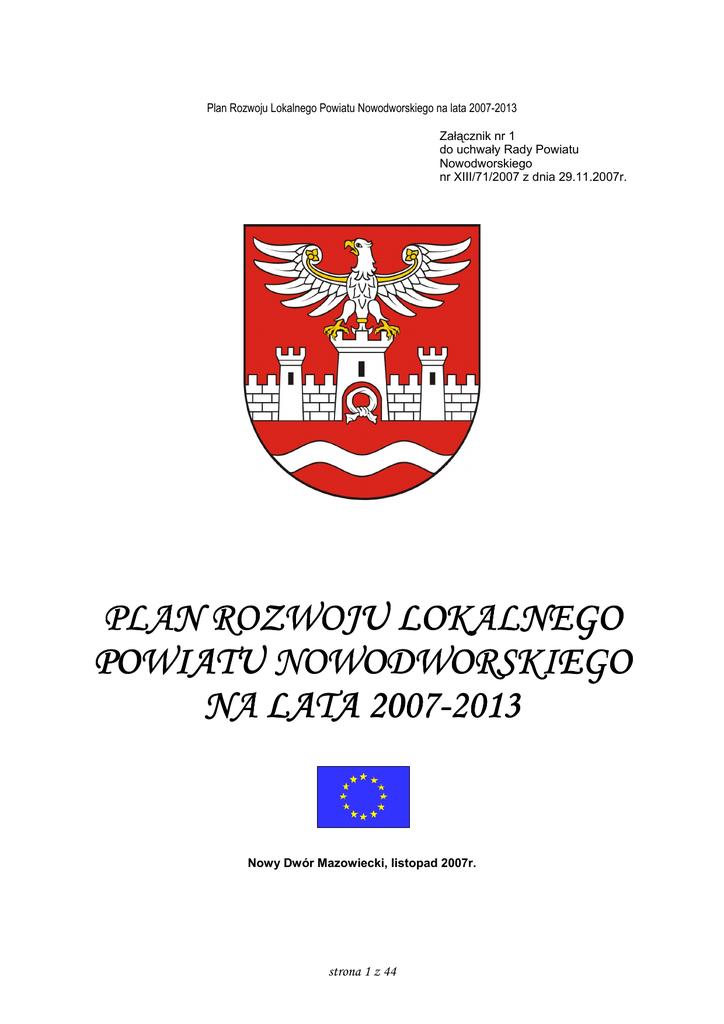 Plan Rozwoju Lokalnego Powiatu Nowodworskiego na lata 2007-2013

Załącznik nr 1
do uchwały Rady Powiatu
Nowodworskiego
nr XIII/71/2007 z dnia 29.11.2007r.

PLAN ROZWOJU LOKALNEGO
POWIATU NOWODWORSKIEGO
NA LATA 2007-2013

Nowy Dwór Mazowiecki, listopad 2007r.

strona 1 z 44